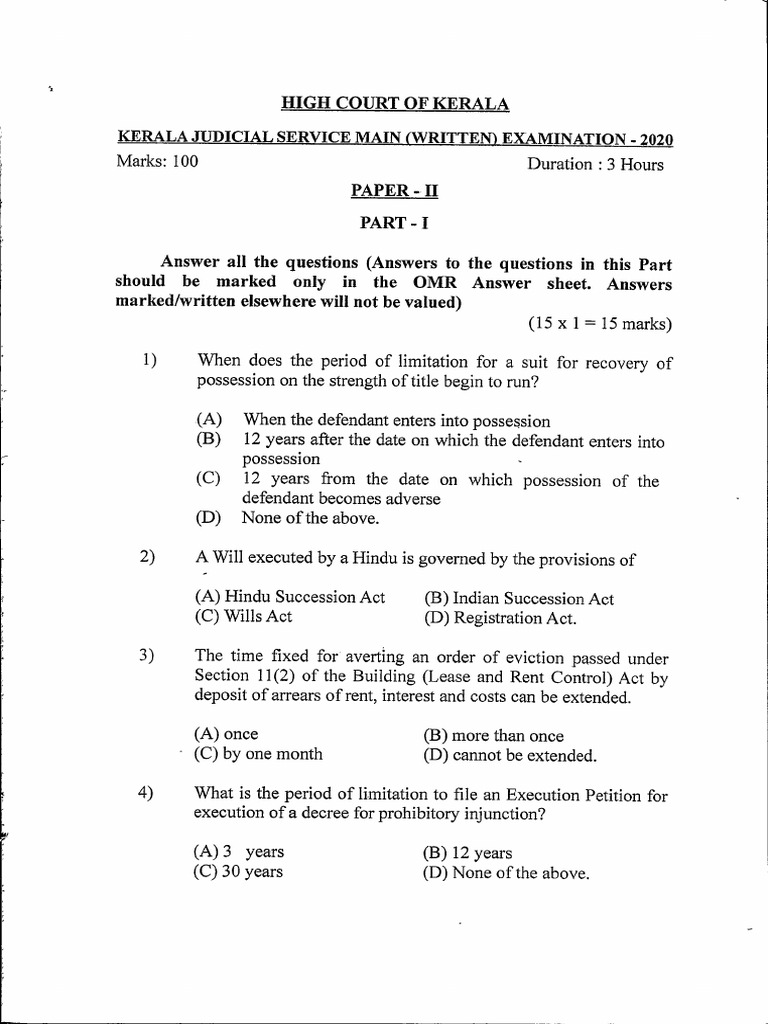 HIGH COURT OF KERALA

KERALA JUDICIAL SERVICE MAIN (WRITTEN) EXAMINATION - 2020

Marks: 100

Duration : 3 Hours

PAPER - II

PART - I

Answer all the questions (Answers to the questions in this Part should be marked only in the OMR Answer sheet. Answers marked/written elsewhere will not be valued)

(15 x 1 = 15 marks)

1) When does the period of limitation for a suit for recovery of possession on the strength of title begin to run?

(A) When the defendant enters into possession
(B) 12 years after the date on which the defendant enters into possession
(C) 12 years from the date on which possession of the defendant becomes adverse
(D) None of the above.

2) A Will executed by a Hindu is governed by the provisions of

(A) Hindu Succession Act
(B) Indian Succession Act
(C) Wills Act
(D) Registration Act.

3) The time fixed for averting an order of eviction passed under Section 11(2) of the Building (Lease and Rent Control) Act by deposit of arrears of rent, interest and costs can be extended.

(A) once
(B) more than once
(C) by one month
(D) cannot be extended.

4) What is the period of limitation to file an Execution Petition for execution of a decree for prohibitory injunction?

(A) 3 years
(B) 12 years
(C) 30 years
(D) None of the above.